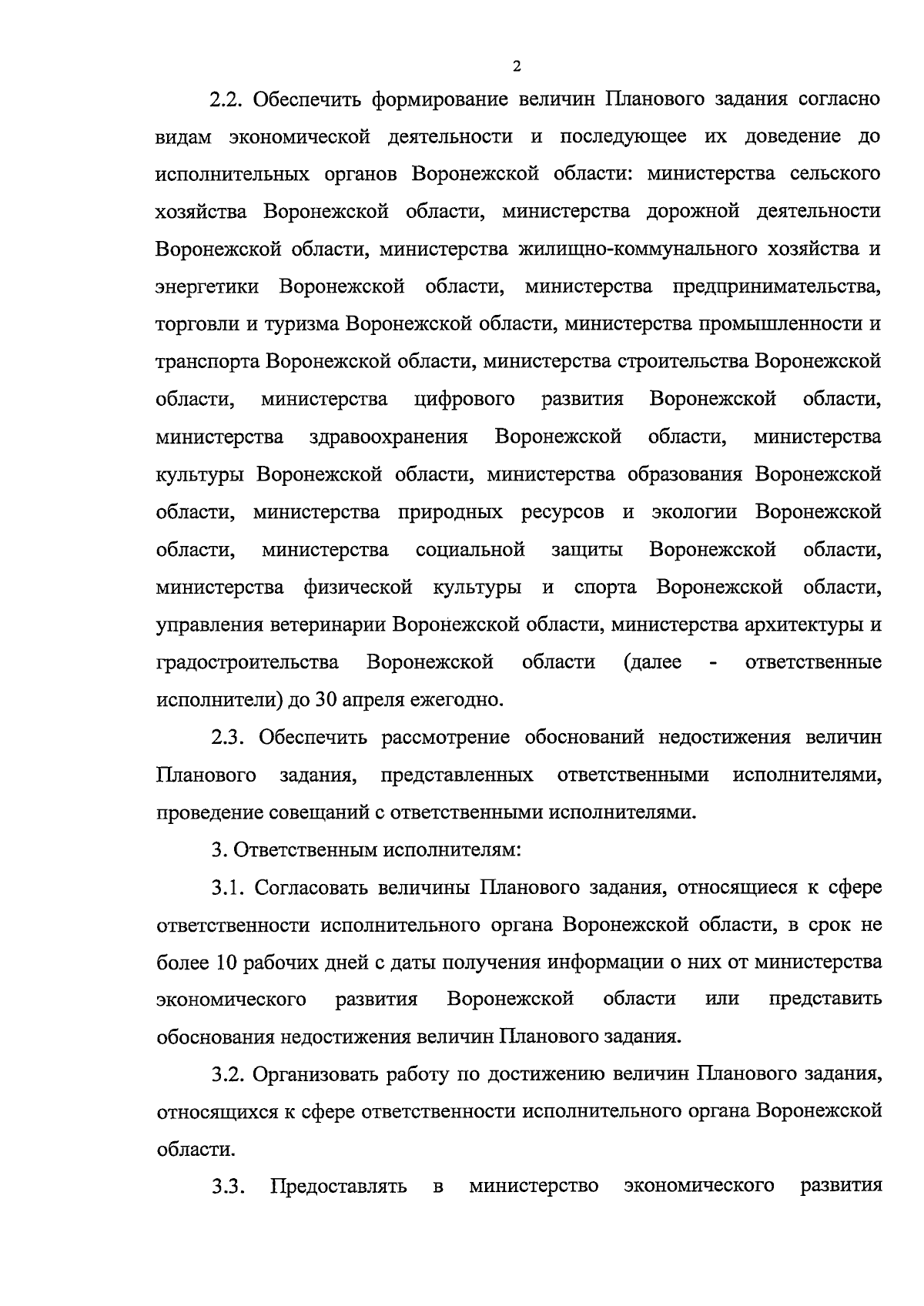 2

2.2. Обеспечить формирование величин Планового задания согласно видам экономической деятельности и последующее их доведение до исполнительных органов Воронежской области: министерства сельского хозяйства Воронежской области, министерства дорожной деятельности Воронежской области, министерства жилищно-коммунального хозяйства и энергетики Воронежской области, министерства предпринимательства, торговли и туризма Воронежской области, министерства промышленности и транспорта Воронежской области, министерства строительства Воронежской области, министерства цифрового развития Воронежской области, министерства здравоохранения Воронежской области, министерства культуры Воронежской области, министерства образования Воронежской области, министерства природных ресурсов и экологии Воронежской области, министерства социальной защиты Воронежской области, министерства физической культуры и спорта Воронежской области, управления ветеринарии Воронежской области, министерства архитектуры и градостроительства Воронежской области (далее - ответственные исполнители) до 30 апреля ежегодно.

2.3. Обеспечить рассмотрение обоснований недостижения величин Планового задания, представленных ответственными исполнителями, проведение совещаний с ответственными исполнителями.

3. Ответственным исполнителям:

3.1. Согласовать величины Планового задания, относящиеся к сфере ответственности исполнительного органа Воронежской области, в срок не более 10 рабочих дней с даты получения информации о них от министерства экономического развития Воронежской области или представить обоснования недостижения величин Планового задания.

3.2. Организовать работу по достижению величин Планового задания, относящихся к сфере ответственности исполнительного органа Воронежской области.

3.3. Предоставлять в министерство экономического развития